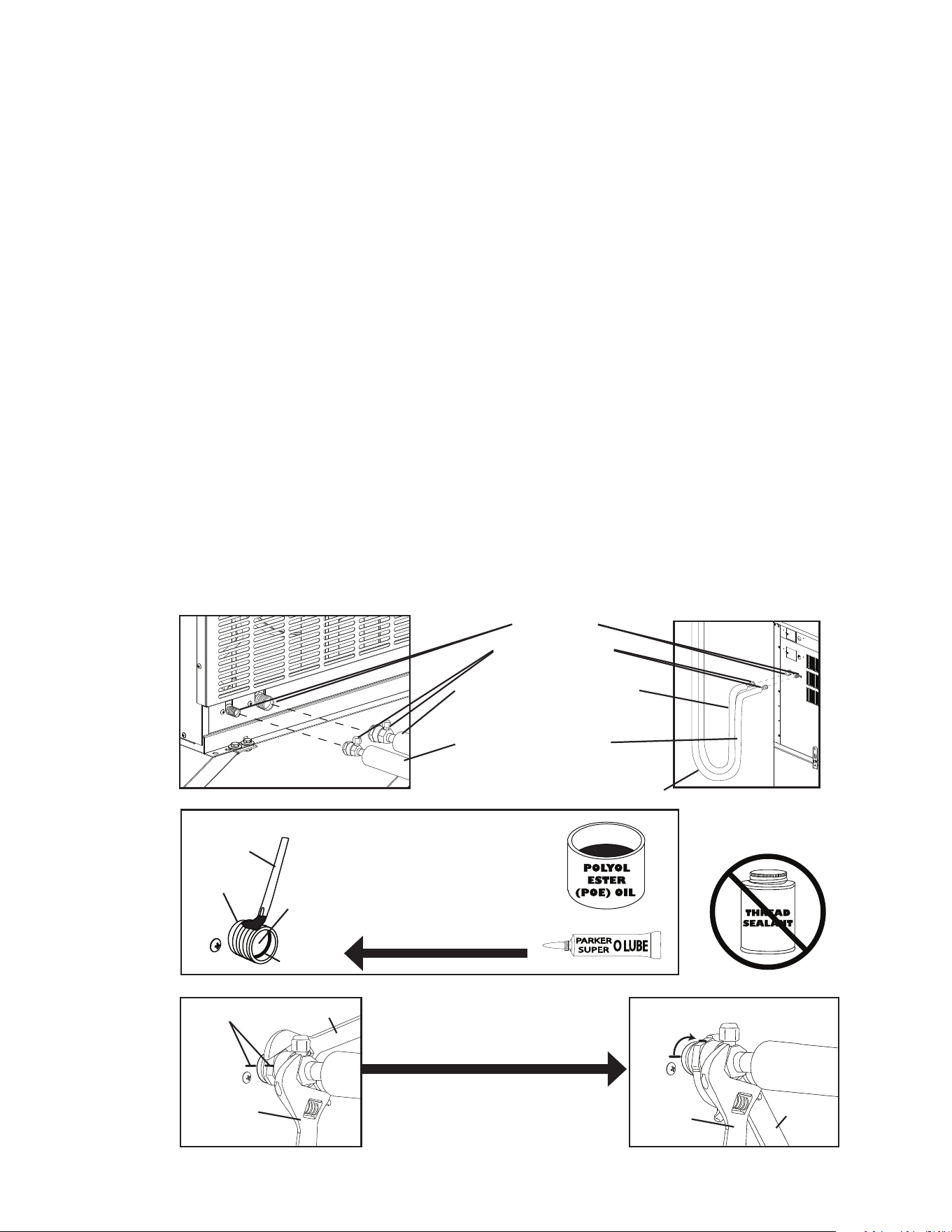 POLYOL ESTER (POE) OIL

PARKER SUPER O LUBE

THREAD SEALANT